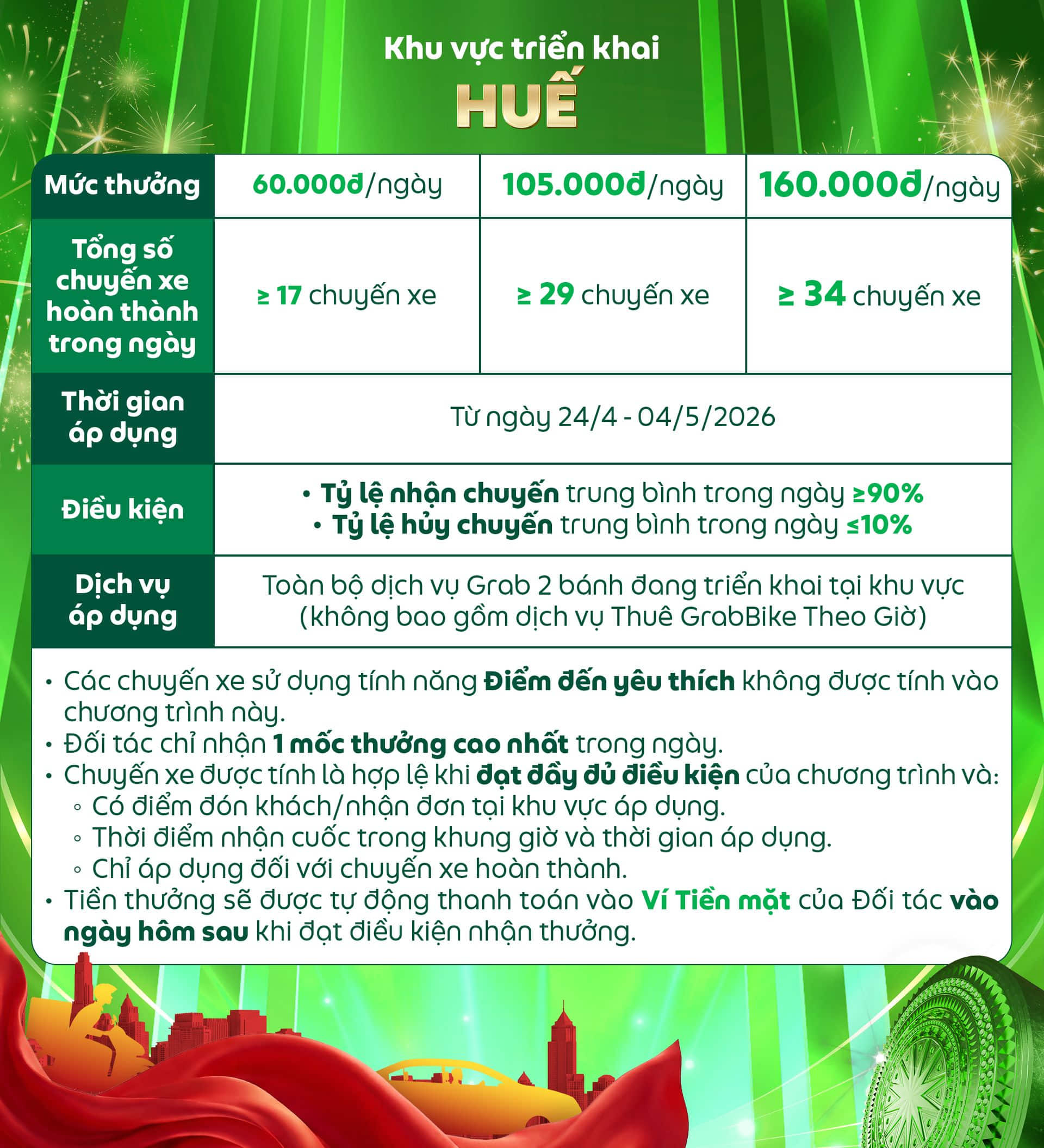 Khu vực triển khai
HUẾ

| Mức thưởng | 60.000đ/ngày | 105.000đ/ngày | 160.000đ/ngày |
|---|---|---|---|
| Tổng số chuyến xe hoàn thành trong ngày | ≥ 17 chuyến xe | ≥ 29 chuyến xe | ≥ 34 chuyến xe |
| Thời gian áp dụng | Từ ngày 24/4 - 04/5/2026 | | |
| Điều kiện | • Tỷ lệ nhận chuyến trung bình trong ngày ≥90% • Tỷ lệ hủy chuyến trung bình trong ngày ≤10% | | |
| Dịch vụ áp dụng | Toàn bộ dịch vụ Grab 2 bánh đang triển khai tại khu vực (không bao gồm dịch vụ Thuê GrabBike Theo Giờ) | | |

• Các chuyến xe sử dụng tính năng Điểm đến yêu thích không được tính vào chương trình này.
• Đối tác chỉ nhận 1 mốc thưởng cao nhất trong ngày.
• Chuyến xe được tính là hợp lệ khi đạt đầy đủ điều kiện của chương trình và:
◦ Có điểm đón khách/nhận đơn tại khu vực áp dụng.
◦ Thời điểm nhận cuốc trong khung giờ và thời gian áp dụng.
◦ Chỉ áp dụng đối với chuyến xe hoàn thành.
• Tiền thưởng sẽ được tự động thanh toán vào Ví Tiền mặt của Đối tác vào ngày hôm sau khi đạt điều kiện nhận thưởng.